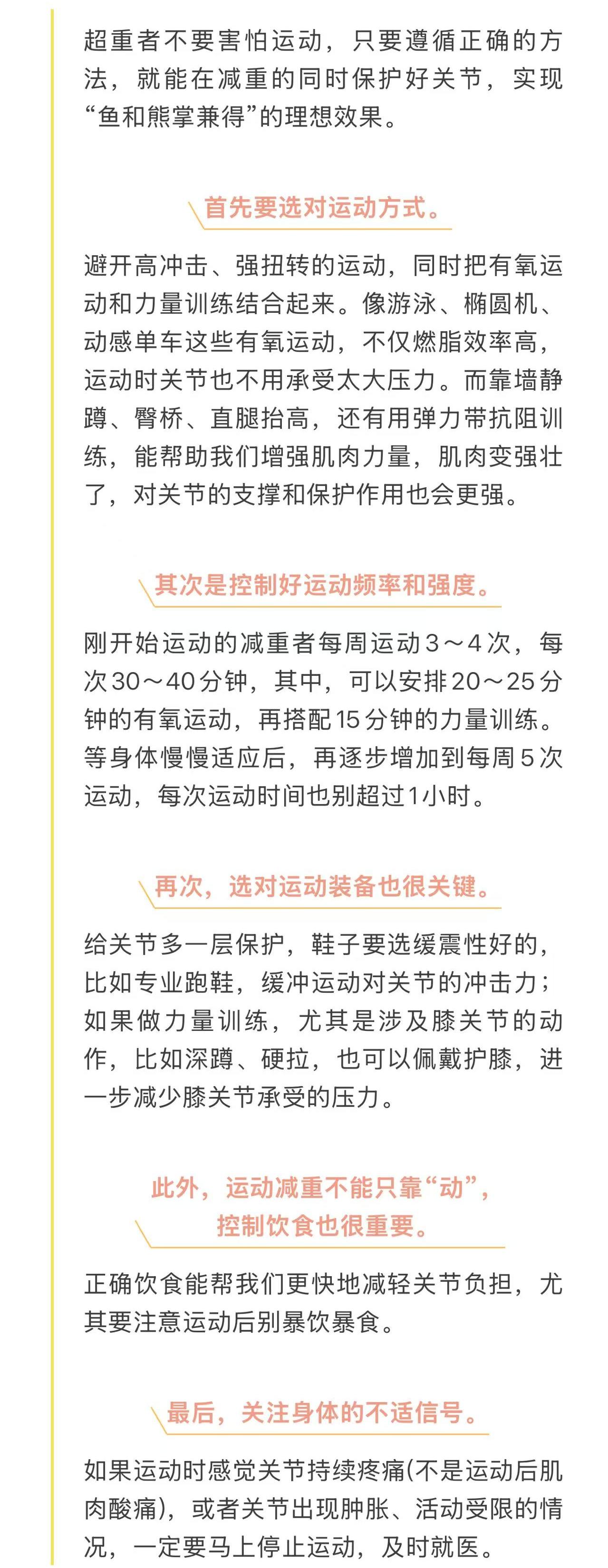 超重者不要害怕运动，只要遵循正确的方法，就能在减重的同时保护好关节，实现“鱼和熊掌兼得”的理想效果。

首先要选对运动方式。

避开高冲击、强扭转的运动，同时把有氧运动和力量训练结合起来。像游泳、椭圆机、动感单车这些有氧运动，不仅燃脂效率高，运动时关节也不用承受太大压力。而靠墙静蹲、臀桥、直腿抬高，还有用弹力带抗阻训练，能帮助我们增强肌肉力量，肌肉变强壮了，对关节的支撑和保护作用也会更强。

其次是控制好运动频率和强度。

刚开始运动的减重者每周运动3～4次，每次30～40分钟，其中，可以安排20～25分钟的有氧运动，再搭配15分钟的力量训练。等身体慢慢适应后，再逐步增加到每周5次运动，每次运动时间也别超过1小时。

再次，选对运动装备也很关键。

给关节多一层保护，鞋子要选缓震性好的，比如专业跑鞋，缓冲运动对关节的冲击力；如果做力量训练，尤其是涉及膝关节的动作，比如深蹲、硬拉，也可以佩戴护膝，进一步减少膝关节承受的压力。

此外，运动减重不能只靠“动”，控制饮食也很重要。

正确饮食能帮我们更快地减轻关节负担，尤其要注意运动后别暴饮暴食。

最后，关注身体的不适信号。

如果运动时感觉关节持续疼痛(不是运动后肌肉酸痛)，或者关节出现肿胀、活动受限的情况，一定要马上停止运动，及时就医。